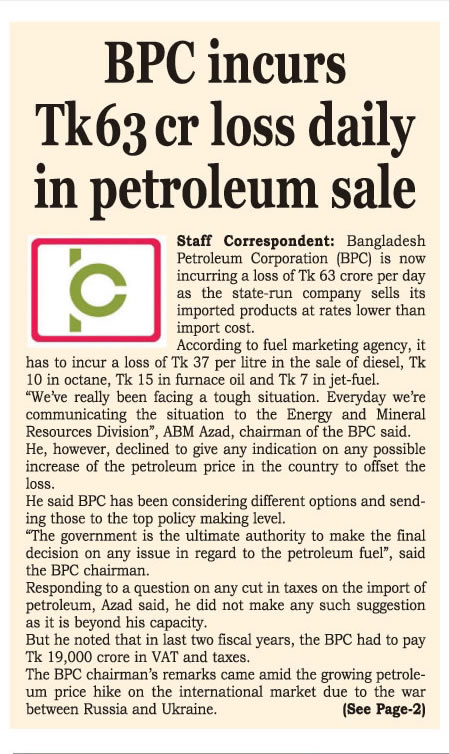 BPC incurs Tk63 cr loss daily in petroleum sale

Staff Correspondent: Bangladesh Petroleum Corporation (BPC) is now incurring a loss of Tk 63 crore per day as the state-run company sells its imported products at rates lower than import cost.

According to fuel marketing agency, it has to incur a loss of Tk 37 per litre in the sale of diesel, Tk 10 in octane, Tk 15 in furnace oil and Tk 7 in jet-fuel.

"We've really been facing a tough situation. Everyday we're communicating the situation to the Energy and Mineral Resources Division", ABM Azad, chairman of the BPC said.

He, however, declined to give any indication on any possible increase of the petroleum price in the country to offset the loss.

He said BPC has been considering different options and sending those to the top policy making level.

"The government is the ultimate authority to make the final decision on any issue in regard to the petroleum fuel", said the BPC chairman.

Responding to a question on any cut in taxes on the import of petroleum, Azad said, he did not make any such suggestion as it is beyond his capacity.

But he noted that in last two fiscal years, the BPC had to pay Tk 19,000 crore in VAT and taxes.

The BPC chairman's remarks came amid the growing petroleum price hike on the international market due to the war between Russia and Ukraine. (See Page-2)